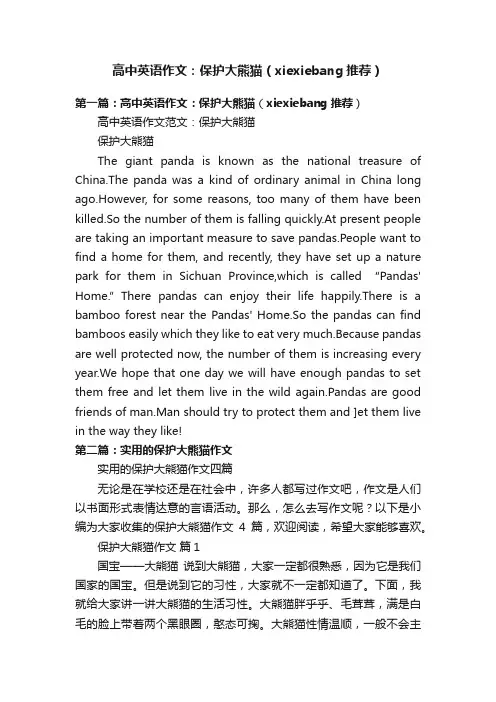 高中英语作文：保护大熊猫（xiexiebang 推荐）

第一篇：高中英语作文：保护大熊猫（xiexiebang 推荐）

高中英语作文范文：保护大熊猫

保护大熊猫

The giant panda is known as the national treasure of China.The panda was a kind of ordinary animal in China long ago.However, for some reasons, too many of them have been killed.So the number of them is falling quickly.At present people are taking an important measure to save pandas.People want to find a home for them, and recently, they have set up a nature park for them in Sichuan Province,which is called "Pandas' Home." There pandas can enjoy their life happily.There is a bamboo forest near the Pandas' Home.So the pandas can find bamboos easily which they like to eat very much.Because pandas are well protected now, the number of them is increasing every year.We hope that one day we will have enough pandas to set them free and let them live in the wild again.Pandas are good friends of man.Man should try to protect them and Jet them live in the way they like!

第二篇：实用的保护大熊猫作文

实用的保护大熊猫作文四篇

无论是在学校还是在社会中，许多人都写过作文吧，作文是人们以书面形式表情达意的言语活动。那么，怎么去写作文呢？以下是小编为大家收集的保护大熊猫作文 4 篇，欢迎阅读，希望大家能够喜欢。

保护大熊猫作文 篇 1

国宝——大熊猫 说到大熊猫，大家一定都很熟悉，因为它是我们国家的国宝。但是说到它的习性，大家就不一定都知道了。下面，我就给大家讲一讲大熊猫的生活习性。大熊猫胖乎乎、毛茸茸，满是白毛的脸上带着两个黑眼圈，憨态可掬。大熊猫性情温顺，一般不会主